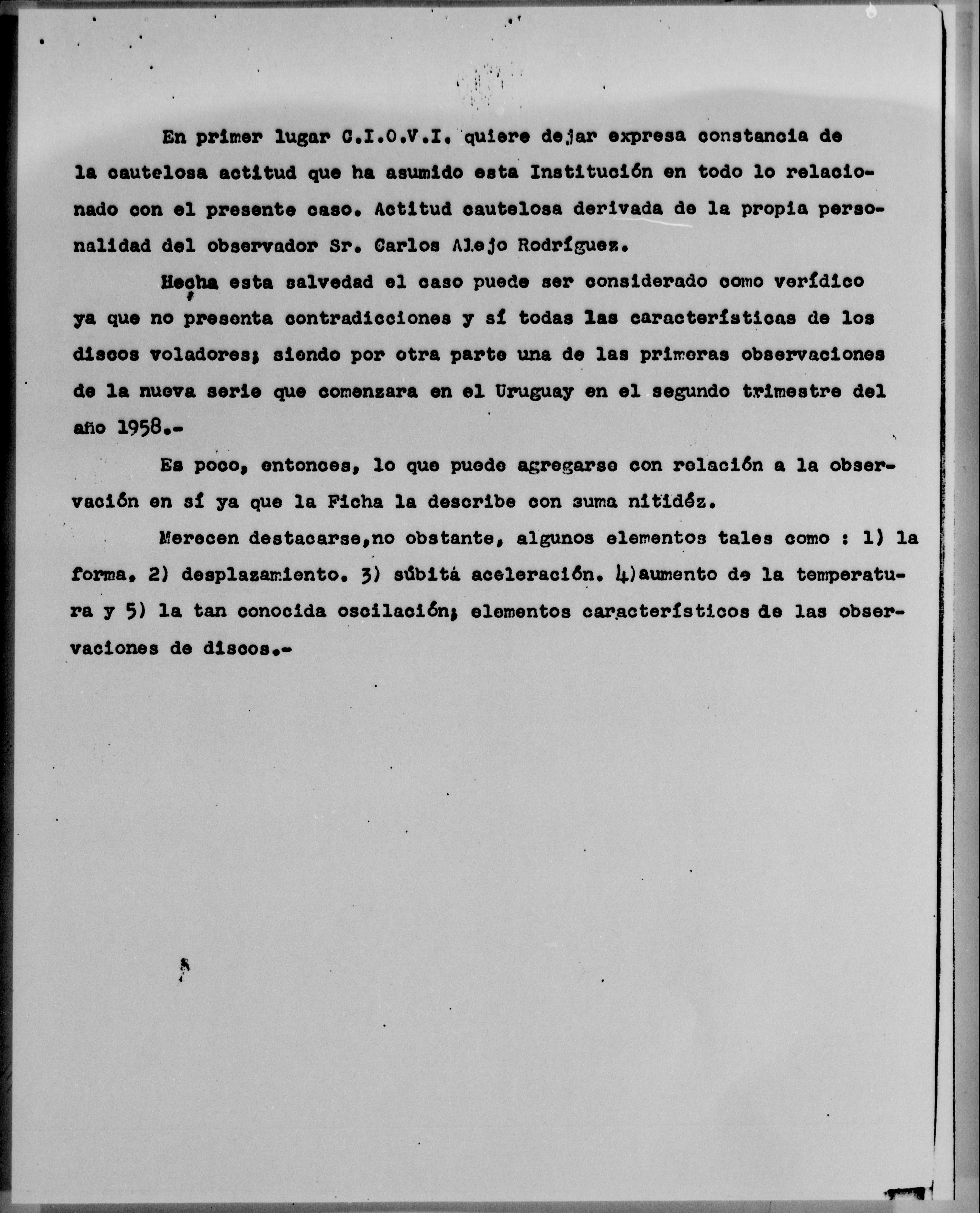 En primer lugar C.I.O.V.I. quiere dejar expresa constancia de la cautelosa actitud que ha asumido esta Institución en todo lo relacionado con el presente caso. Actitud cautelosa derivada de la propia personalidad del observador Sr. Carlos Alejo Rodríguez.

Hecha esta salvedad el caso puede ser considerado como verídico ya que no presenta contradicciones y sí todas las características de los discos voladores; siendo por otra parte una de las primeras observaciones de la nueva serie que comenzara en el Uruguay en el segundo trimestre del año 1958.-

Es poco, entonces, lo que puede agregarse con relación a la observación en sí ya que la Ficha la describe con suma nitidéz.

Merecen destacarse,no obstante, algunos elementos tales como : 1) la forma. 2) desplazamiento. 3) súbitá aceleración. 4)aumento de la temperatura y 5) la tan conocida oscilación; elementos característicos de las observaciones de discos.-